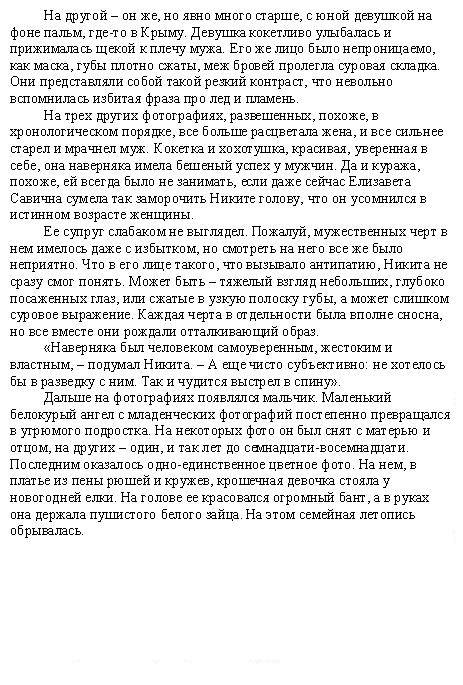 На другой – он же, но явно много старше, с юной девушкой на фоне пальм, где-то в Крыму. Девушка кокетливо улыбалась и прижималась щекой к плечу мужа. Его же лицо было непроницаемо, как маска, губы плотно сжаты, меж бровей пролегла суровая складка. Они представляли собой такой резкий контраст, что невольно вспомнилась избитая фраза про лед и пламень.

На трех других фотографиях, развешенных, похоже, в хронологическом порядке, все больше расцветала жена, и все сильнее старел и мрачнел муж. Кокетка и хохотушка, красивая, уверенная в себе, она наверняка имела бешеный успех у мужчин. Да и куража, похоже, ей всегда было не занимать, если даже сейчас Елизавета Савична сумела так заморочить Никите голову, что он усомнился в истинном возрасте женщины.

Ее супруг слабаком не выглядел. Пожалуй, мужественных черт в нем имелось даже с избытком, но смотреть на него все же было неприятно. Что в его лице такого, что вызывало антипатию, Никита не сразу смог понять. Может быть – тяжелый взгляд небольших, глубоко посаженных глаз, или сжатые в узкую полоску губы, а может слишком суровое выражение. Каждая черта в отдельности была вполне сносна, но все вместе они рождали отталкивающий образ.

«Наверняка был человеком самоуверенным, жестоким и властным, – подумал Никита. – А еще чисто субъективно: не хотелось бы в разведку с ним. Так и чудится выстрел в спину».

Дальше на фотографиях появлялся мальчик. Маленький белокурый ангел с младенческих фотографий постепенно превращался в угрюмого подростка. На некоторых фото он был снят с матерью и отцом, на других – один, и так лет до семнадцати-восемнадцати. Последним оказалось одно-единственное цветное фото. На нем, в платье из пены рюшей и кружев, крошечная девочка стояла у новогодней елки. На голове ее красовался огромный бант, а в руках она держала пушистого белого зайца. На этом семейная летопись обрывалась.